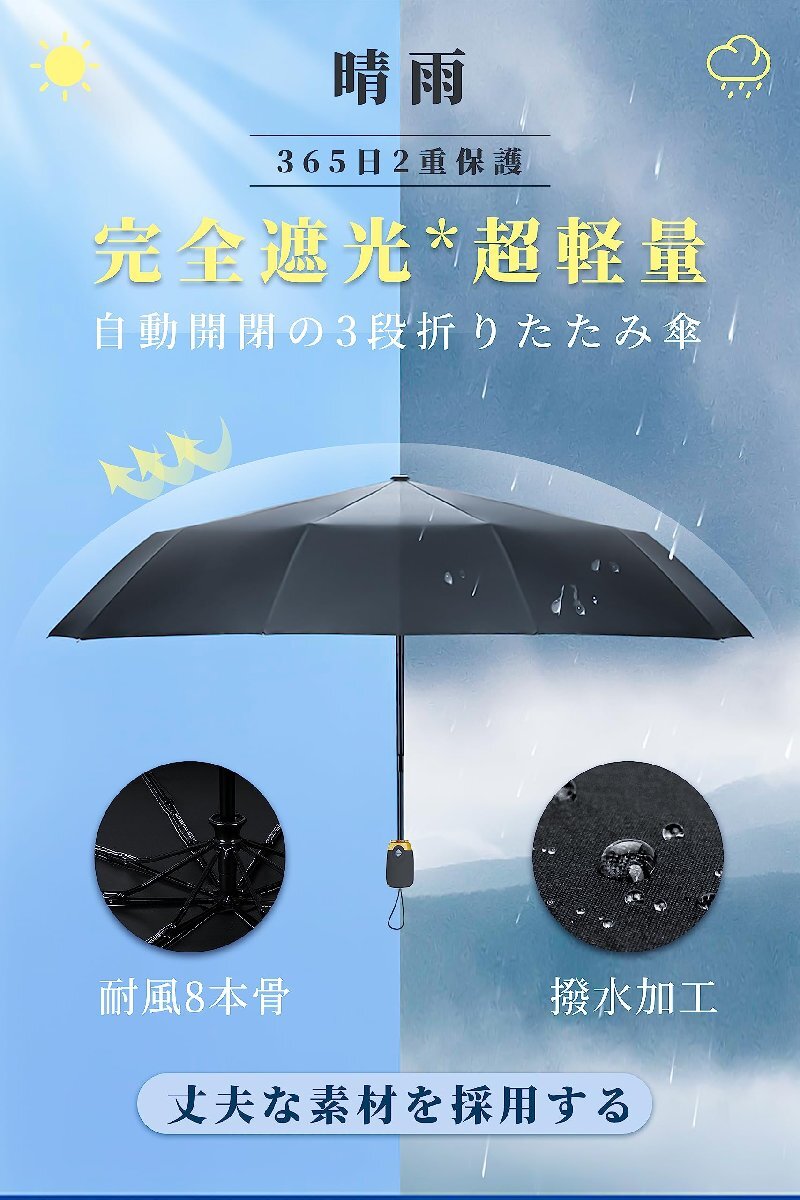 晴雨

365日2重保護

完全遮光*超軽量

自動開閉の3段折りたたみ傘

耐風8本骨

撥水加工

丈夫な素材を採用する